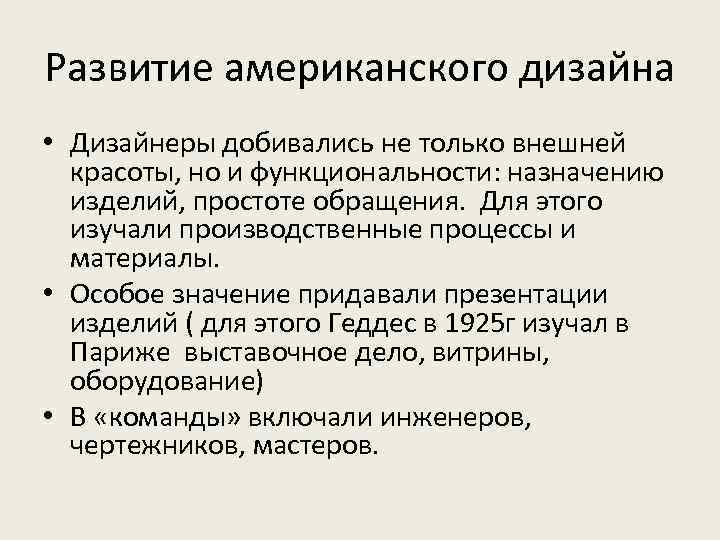 Развитие американского дизайна

• Дизайнеры добивались не только внешней красоты, но и функциональности: назначению изделий, простоте обращения. Для этого изучали производственные процессы и материалы.

• Особое значение придавали презентации изделий ( для этого Геддес в 1925г изучал в Париже выставочное дело, витрины, оборудование)

• В «команды» включали инженеров, чертежников, мастеров.